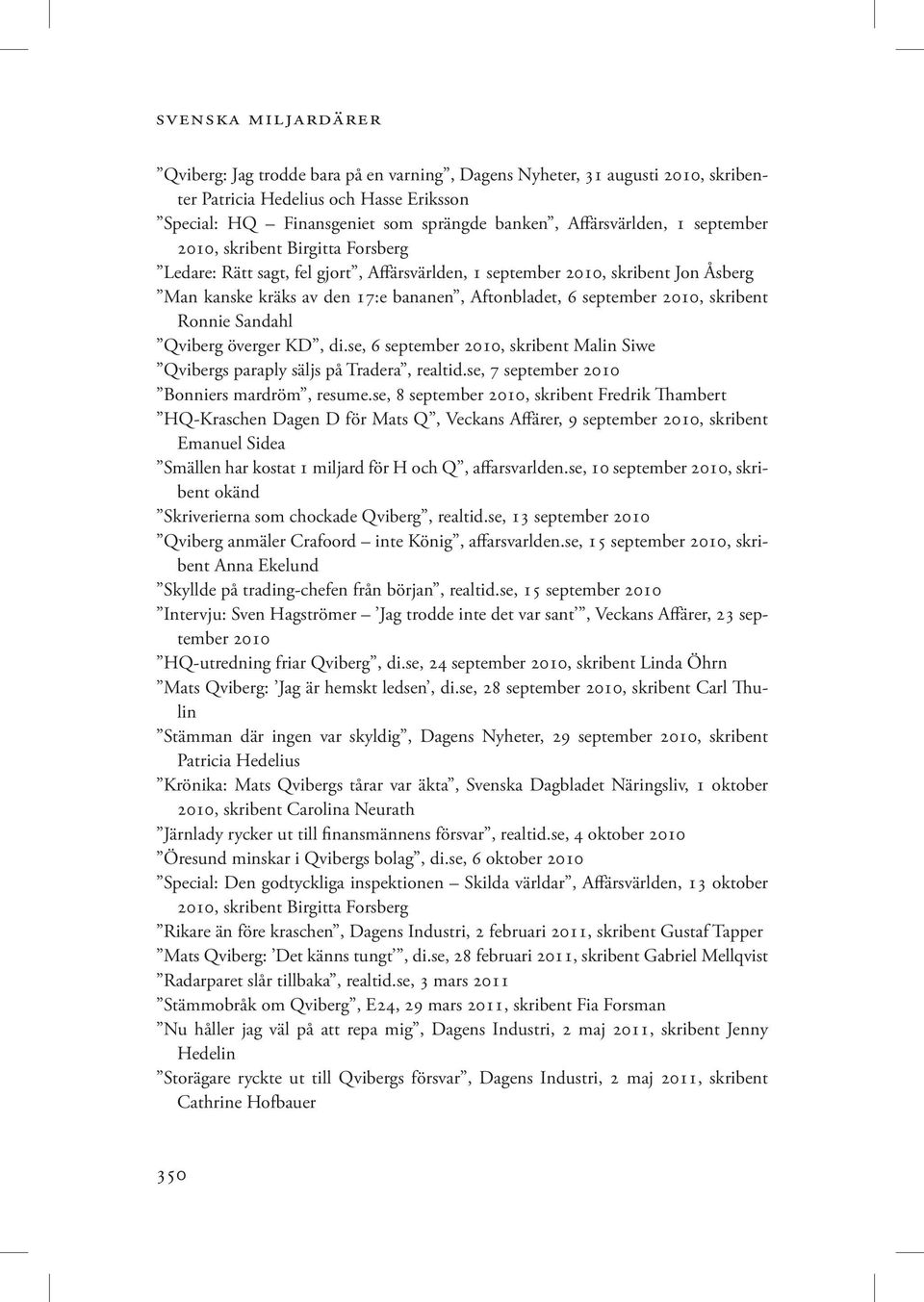 svenska miljardärer

”Qviberg: Jag trodde bara på en varning”, Dagens Nyheter, 31 augusti 2010, skribenter Patricia Hedelius och Hasse Eriksson

”Special: HQ – Finansgeniet som sprängde banken”, Affärsvärlden, 1 september 2010, skribent Birgitta Forsberg

”Ledare: Rätt sagt, fel gjort”, Affärsvärlden, 1 september 2010, skribent Jon Åsberg

”Man kanske kräks av den 17:e bananen”, Aftonbladet, 6 september 2010, skribent Ronnie Sandahl

”Qviberg överger KD”, di.se, 6 september 2010, skribent Malin Siwe

”Qvibergs paraply säljs på Tradera”, realtid.se, 7 september 2010

”Bonniers mardröm”, resume.se, 8 september 2010, skribent Fredrik Thambert

”HQ-Kraschen Dagen D för Mats Q”, Veckans Affärer, 9 september 2010, skribent Emanuel Sidea

”Smällen har kostat 1 miljard för H och Q”, affarsvarlden.se, 10 september 2010, skribent okänd

”Skriverierna som chockade Qviberg”, realtid.se, 13 september 2010

”Qviberg anmäler Crafoord – inte König”, affarsvarlden.se, 15 september 2010, skribent Anna Ekelund

”Skyllde på trading-chefen från början”, realtid.se, 15 september 2010

”Intervju: Sven Hagströmer – ’Jag trodde inte det var sant’”, Veckans Affärer, 23 september 2010

”HQ-utredning friar Qviberg”, di.se, 24 september 2010, skribent Linda Öhrn

”Mats Qviberg: ’Jag är hemskt ledsen’, di.se, 28 september 2010, skribent Carl Thulin

”Stämman där ingen var skyldig”, Dagens Nyheter, 29 september 2010, skribent Patricia Hedelius

”Krönika: Mats Qvibergs tårar var äkta”, Svenska Dagbladet Näringsliv, 1 oktober 2010, skribent Carolina Neurath

”Järnlady rycker ut till finansmännens försvar”, realtid.se, 4 oktober 2010

”Öresund minskar i Qvibergs bolag”, di.se, 6 oktober 2010

”Special: Den godtyckliga inspektionen – Skilda världar”, Affärsvärlden, 13 oktober 2010, skribent Birgitta Forsberg

”Rikare än före kraschen”, Dagens Industri, 2 februari 2011, skribent Gustaf Tapper

”Mats Qviberg: ’Det känns tungt’”, di.se, 28 februari 2011, skribent Gabriel Mellqvist

”Radarparet slår tillbaka”, realtid.se, 3 mars 2011

”Stämmobråk om Qviberg”, E24, 29 mars 2011, skribent Fia Forsman

”Nu håller jag väl på att repa mig”, Dagens Industri, 2 maj 2011, skribent Jenny Hedelin

”Storägare ryckte ut till Qvibergs försvar”, Dagens Industri, 2 maj 2011, skribent Cathrine Hofbauer

350